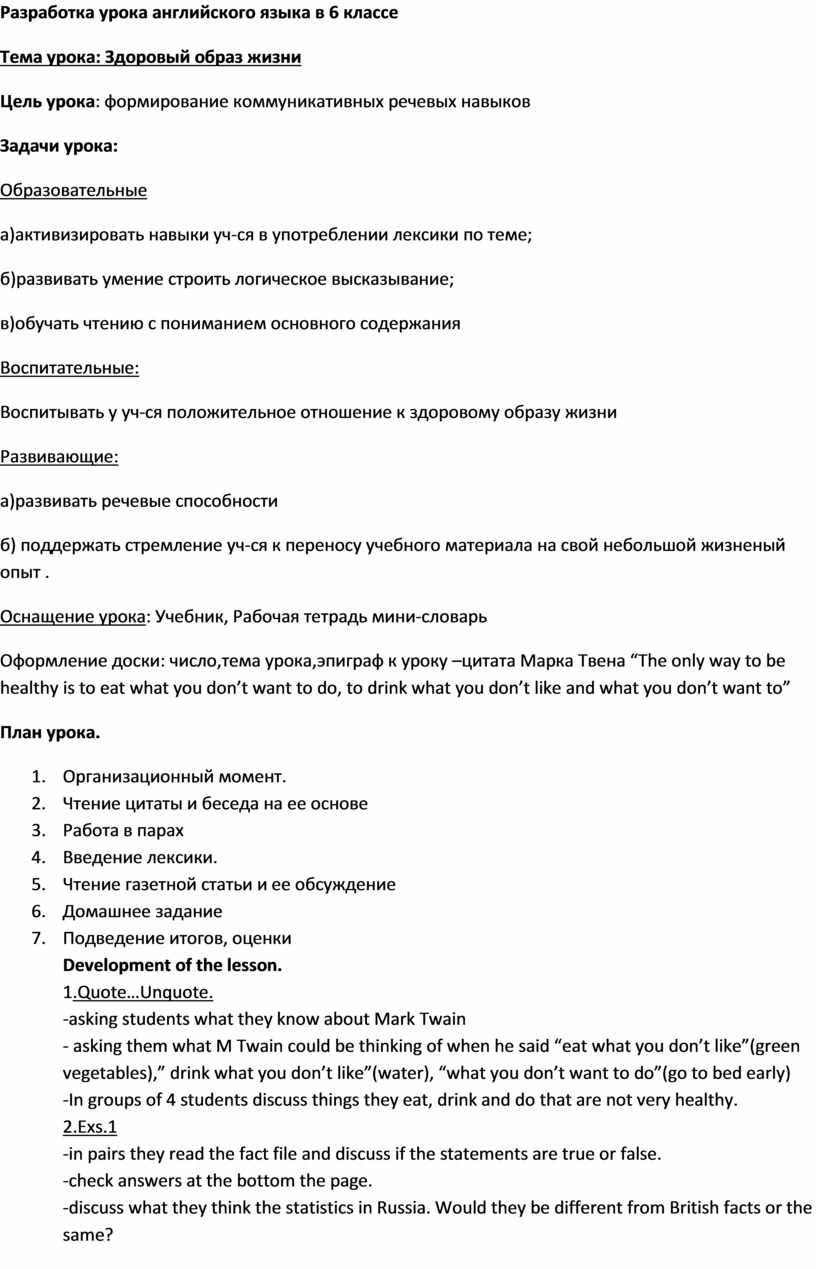 Разработка урока английского языка в 6 классе

Тема урока: Здоровый образ жизни

Цель урока: формирование коммуникативных речевых навыков

Задачи урока:

Образовательные

а)активизировать навыки уч-ся в употреблении лексики по теме;

б)развивать умение строить логическое высказывание;

в)обучать чтению с пониманием основного содержания

Воспитательные:

Воспитывать у уч-ся положительное отношение к здоровому образу жизни

Развивающие:

а)развивать речевые способности

б) поддержать стремление уч-ся к переносу учебного материала на свой небольшой жизненый опыт .

Оснащение урока: Учебник, Рабочая тетрадь мини-словарь

Оформление доски: число,тема урока,эпиграф к уроку –цитата Марка Твена “The only way to be healthy is to eat what you don’t want to do, to drink what you don’t like and what you don’t want to”

План урока.

1. Организационный момент.
2. Чтение цитаты и беседа на ее основе
3. Работа в парах
4. Введение лексики.
5. Чтение газетной статьи и ее обсуждение
6. Домашнее задание
7. Подведение итогов, оценки

Development of the lesson.
1.Quote…Unquote.
-asking students what they know about Mark Twain
- asking them what M Twain could be thinking of when he said “eat what you don’t like”(green vegetables),” drink what you don’t like”(water), “what you don’t want to do”(go to bed early)
-In groups of 4 students discuss things they eat, drink and do that are not very healthy.
2.Exs.1
-in pairs they read the fact file and discuss if the statements are true or false.
-check answers at the bottom the page.
-discuss what they think the statistics in Russia. Would they be different from British facts or the same?